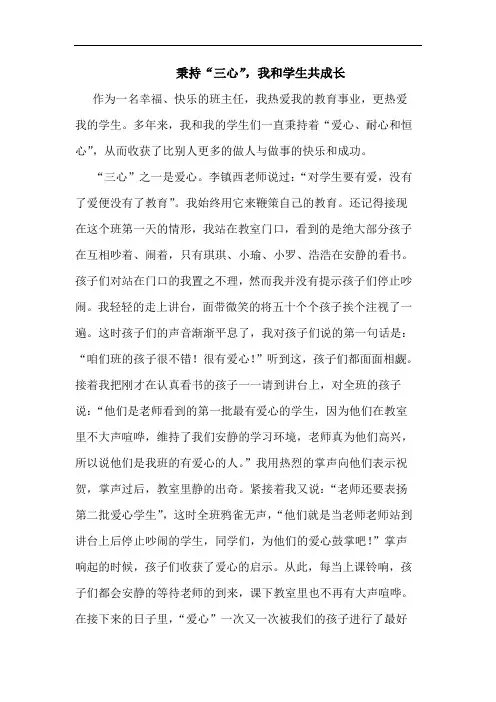 秉持“三心”，我和学生共成长

作为一名幸福、快乐的班主任，我热爱我的教育事业，更热爱我的学生。多年来，我和我的学生们一直秉持着“爱心、耐心和恒心”，从而收获了比别人更多的做人与做事的快乐和成功。

“三心”之一是爱心。李镇西老师说过：“对学生要有爱，没有了爱便没有了教育”。我始终用它来鞭策自己的教育。还记得接现在这个班第一天的情形，我站在教室门口，看到的是绝大部分孩子在互相吵着、闹着，只有琪琪、小瑜、小罗、浩浩在安静的看书。孩子们对站在门口的我置之不理，然而我并没有提示孩子们停止吵闹。我轻轻的走上讲台，面带微笑的将五十个个孩子挨个注视了一遍。这时孩子们的声音渐渐平息了，我对孩子们说的第一句话是：“咱们班的孩子很不错！很有爱心！”听到这，孩子们都面面相觑。接着我把刚才在认真看书的孩子一一请到讲台上，对全班的孩子说：“他们是老师看到的第一批最有爱心的学生，因为他们在教室里不大声喧哗，维持了我们安静的学习环境，老师真为他们高兴，所以说他们是我班的有爱心的人。”我用热烈的掌声向他们表示祝贺，掌声过后，教室里静的出奇。紧接着我又说：“老师还要表扬第二批爱心学生”，这时全班鸦雀无声，“他们就是当老师老师站到讲台上后停止吵闹的学生，同学们，为他们的爱心鼓掌吧！”掌声响起的时候，孩子们收获了爱心的启示。从此，每当上课铃响，孩子们都会安静的等待老师的到来，课下教室里也不再有大声喧哗。在接下来的日子里，“爱心”一次又一次被我们的孩子进行了最好